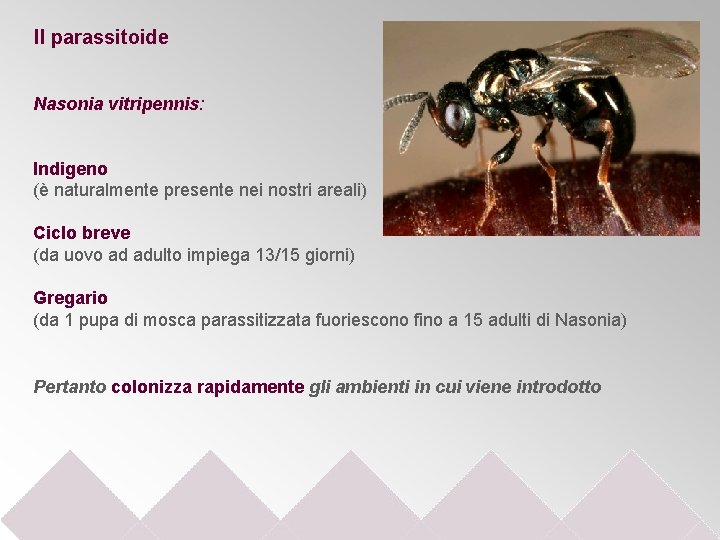 Il parassitoide

Nasonia vitripennis:

Indigeno
(è naturalmente presente nei nostri areali)

Ciclo breve
(da uovo ad adulto impiega 13/15 giorni)

Gregario
(da 1 pupa di mosca parassitizzata fuoriescono fino a 15 adulti di Nasonia)

Pertanto colonizza rapidamente gli ambienti in cui viene introdotto